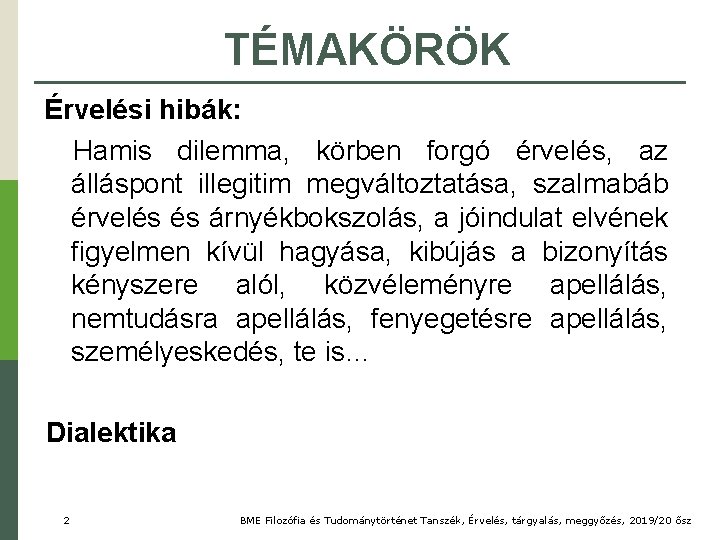 TÉMAKÖRÖK

Érvelési hibák:

Hamis dilemma, körben forgó érvelés, az álláspont illegitim megváltoztatása, szalmabáb érvelés és árnyékbokszolás, a jóindulat elvének figyelmen kívül hagyása, kibújás a bizonyítás kényszere alól, közvéleményre apellálás, nemtudásra apellálás, fenyegetésre apellálás, személyeskedés, te is...

Dialektika

2

BME Filozófia és Tudománytörténet Tanszék, Érvelés, tárgyalás, meggyőzés, 2019/20 ősz